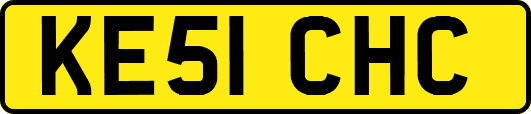 KE51 CHC